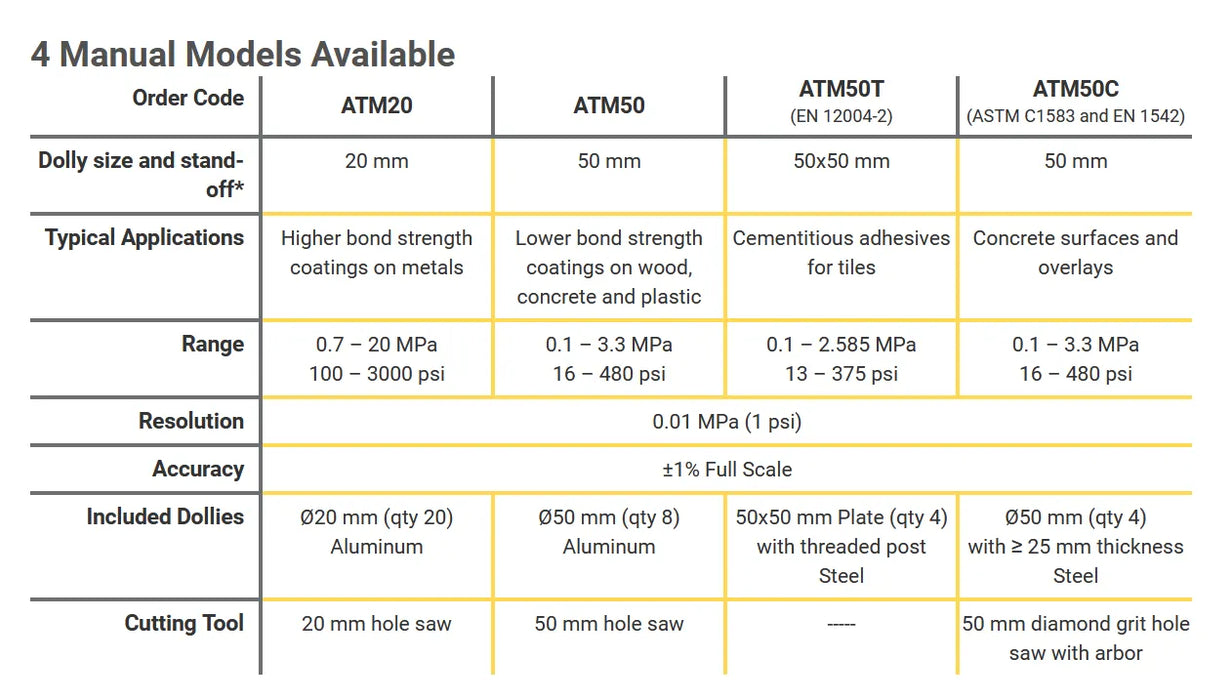 4 Manual Models Available

| Order Code | ATM20 | ATM50 | ATM50T (EN 12004-2) | ATM50C (ASTM C1583 and EN 1542) |
|---|---|---|---|---|
| Dolly size and stand-off* | 20 mm | 50 mm | 50x50 mm | 50 mm |
| Typical Applications | Higher bond strength coatings on metals | Lower bond strength coatings on wood, concrete and plastic | Cementitious adhesives for tiles | Concrete surfaces and overlays |
| Range | 0.7 – 20 MPa 100 – 3000 psi | 0.1 – 3.3 MPa 16 – 480 psi | 0.1 – 2.585 MPa 13 – 375 psi | 0.1 – 3.3 MPa 16 – 480 psi |
| Resolution | 0.01 MPa (1 psi) | | | |
| Accuracy | ±1% Full Scale | | | |
| Included Dollies | Ø20 mm (qty 20) Aluminum | Ø50 mm (qty 8) Aluminum | 50x50 mm Plate (qty 4) with threaded post Steel | Ø50 mm (qty 4) with ≥ 25 mm thickness Steel |
| Cutting Tool | 20 mm hole saw | 50 mm hole saw | ----- | 50 mm diamond grit hole saw with arbor |